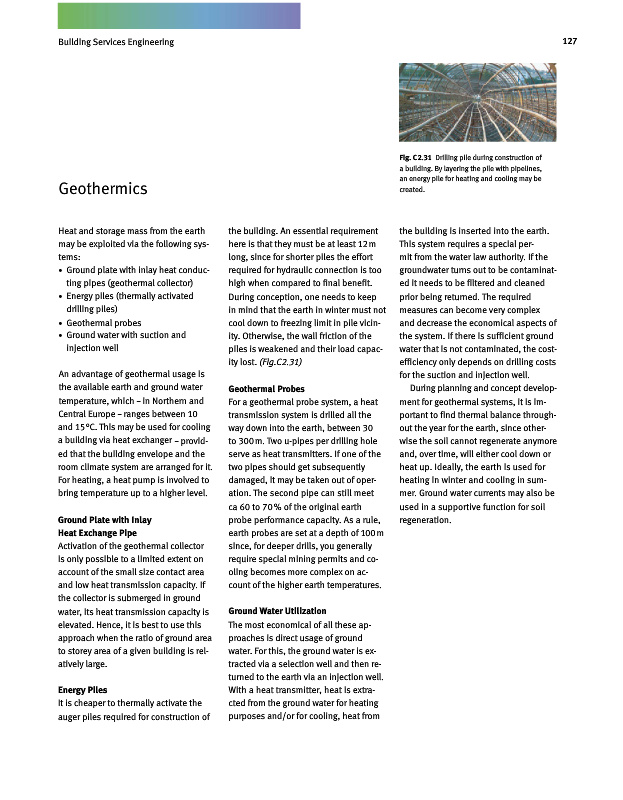 Building Services Engineering

127

Fig. C2.31 Drilling pile during construction of a building. By layering the pile with pipelines, an energy pile for heating and cooling may be created.

Geothermics

Heat and storage mass from the earth may be exploited via the following systems:
• Ground plate with inlay heat conducting pipes (geothermal collector)
• Energy piles (thermally activated drilling piles)
• Geothermal probes
• Ground water with suction and injection well

An advantage of geothermal usage is the available earth and ground water temperature, which – in Northern and Central Europe – ranges between 10 and 15°C. This may be used for cooling a building via heat exchanger – provided that the building envelope and the room climate system are arranged for it. For heating, a heat pump is involved to bring temperature up to a higher level.

Ground Plate with Inlay Heat Exchange Pipe
Activation of the geothermal collector is only possible to a limited extent on account of the small size contact area and low heat transmission capacity. If the collector is submerged in ground water, its heat transmission capacity is elevated. Hence, it is best to use this approach when the ratio of ground area to storey area of a given building is relatively large.

Energy Piles
It is cheaper to thermally activate the auger piles required for construction of the building. An essential requirement here is that they must be at least 12 m long, since for shorter piles the effort required for hydraulic connection is too high when compared to final benefit. During conception, one needs to keep in mind that the earth in winter must not cool down to freezing limit in pile vicinity. Otherwise, the wall friction of the piles is weakened and their load capacity lost. (Fig.C2.31)

Geothermal Probes
For a geothermal probe system, a heat transmission system is drilled all the way down into the earth, between 30 to 300 m. Two u-pipes per drilling hole serve as heat transmitters. If one of the two pipes should get subsequently damaged, it may be taken out of operation. The second pipe can still meet ca 60 to 70 % of the original earth probe performance capacity. As a rule, earth probes are set at a depth of 100 m since, for deeper drills, you generally require special mining permits and cooling becomes more complex on account of the higher earth temperatures.

Ground Water Utilization
The most economical of all these approaches is direct usage of ground water. For this, the ground water is extracted via a selection well and then returned to the earth via an injection well. With a heat transmitter, heat is extracted from the ground water for heating purposes and/or for cooling, heat from the building is inserted into the earth. This system requires a special permit from the water law authority. If the groundwater turns out to be contaminated it needs to be filtered and cleaned prior being returned. The required measures can become very complex and decrease the economical aspects of the system. If there is sufficient ground water that is not contaminated, the cost-efficiency only depends on drilling costs for the suction and injection well.

During planning and concept development for geothermal systems, it is important to find thermal balance throughout the year for the earth, since otherwise the soil cannot regenerate anymore and, over time, will either cool down or heat up. Ideally, the earth is used for heating in winter and cooling in summer. Ground water currents may also be used in a supportive function for soil regeneration.